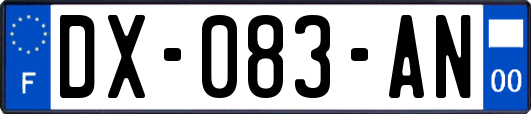 F
DX-083-AN
00